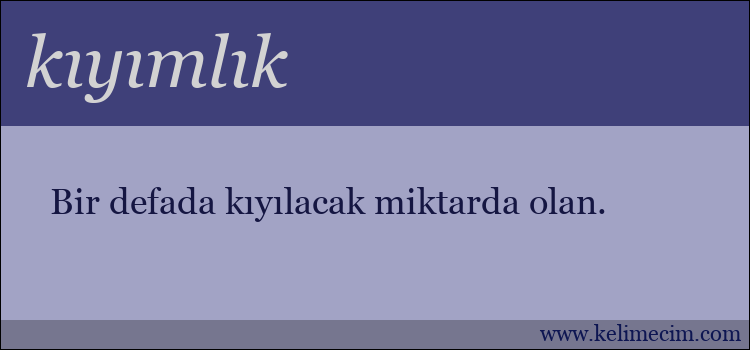 kıyımlık

Bir defada kıyılacak miktarda olan.

www.kelimecim.com